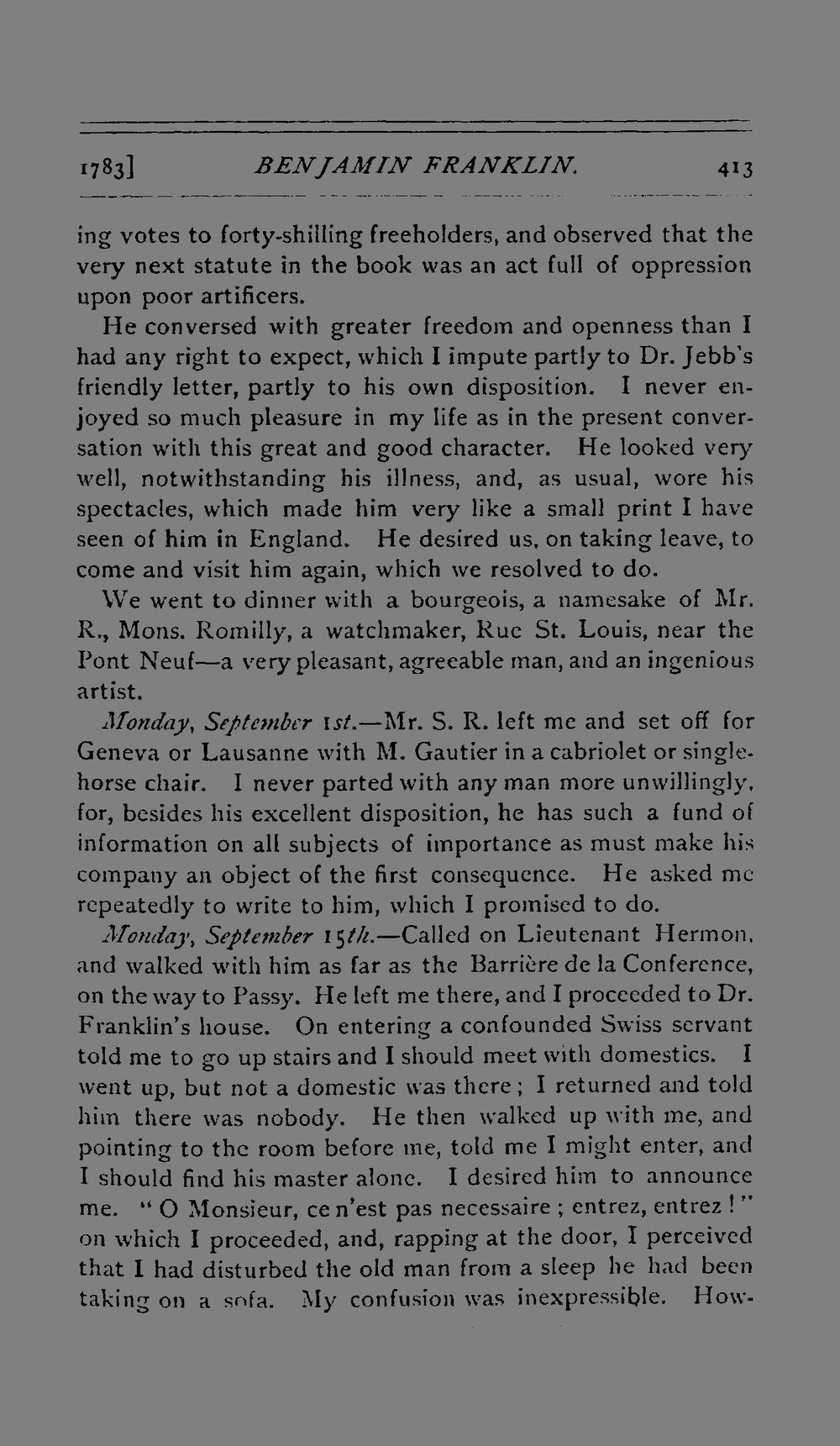 1783] BENJAMIN FRANKLIN. 413

ing votes to forty-shilling freeholders, and observed that the very next statute in the book was an act full of oppression upon poor artificers.

He conversed with greater freedom and openness than I had any right to expect, which I impute partly to Dr. Jebb's friendly letter, partly to his own disposition. I never enjoyed so much pleasure in my life as in the present conversation with this great and good character. He looked very well, notwithstanding his illness, and, as usual, wore his spectacles, which made him very like a small print I have seen of him in England. He desired us, on taking leave, to come and visit him again, which we resolved to do.

We went to dinner with a bourgeois, a namesake of Mr. R., Mons. Romilly, a watchmaker, Rue St. Louis, near the Pont Neuf—a very pleasant, agreeable man, and an ingenious artist.

Monday, September 1st.—Mr. S. R. left me and set off for Geneva or Lausanne with M. Gautier in a cabriolet or single-horse chair. I never parted with any man more unwillingly, for, besides his excellent disposition, he has such a fund of information on all subjects of importance as must make his company an object of the first consequence. He asked me repeatedly to write to him, which I promised to do.

Monday, September 15th.—Called on Lieutenant Hermon, and walked with him as far as the Barrière de la Conference, on the way to Passy. He left me there, and I proceeded to Dr. Franklin's house. On entering a confounded Swiss servant told me to go up stairs and I should meet with domestics. I went up, but not a domestic was there; I returned and told him there was nobody. He then walked up with me, and pointing to the room before me, told me I might enter, and I should find his master alone. I desired him to announce me. "O Monsieur, ce n'est pas necessaire; entrez, entrez!" on which I proceeded, and, rapping at the door, I perceived that I had disturbed the old man from a sleep he had been taking on a sofa. My confusion was inexpressible. How-